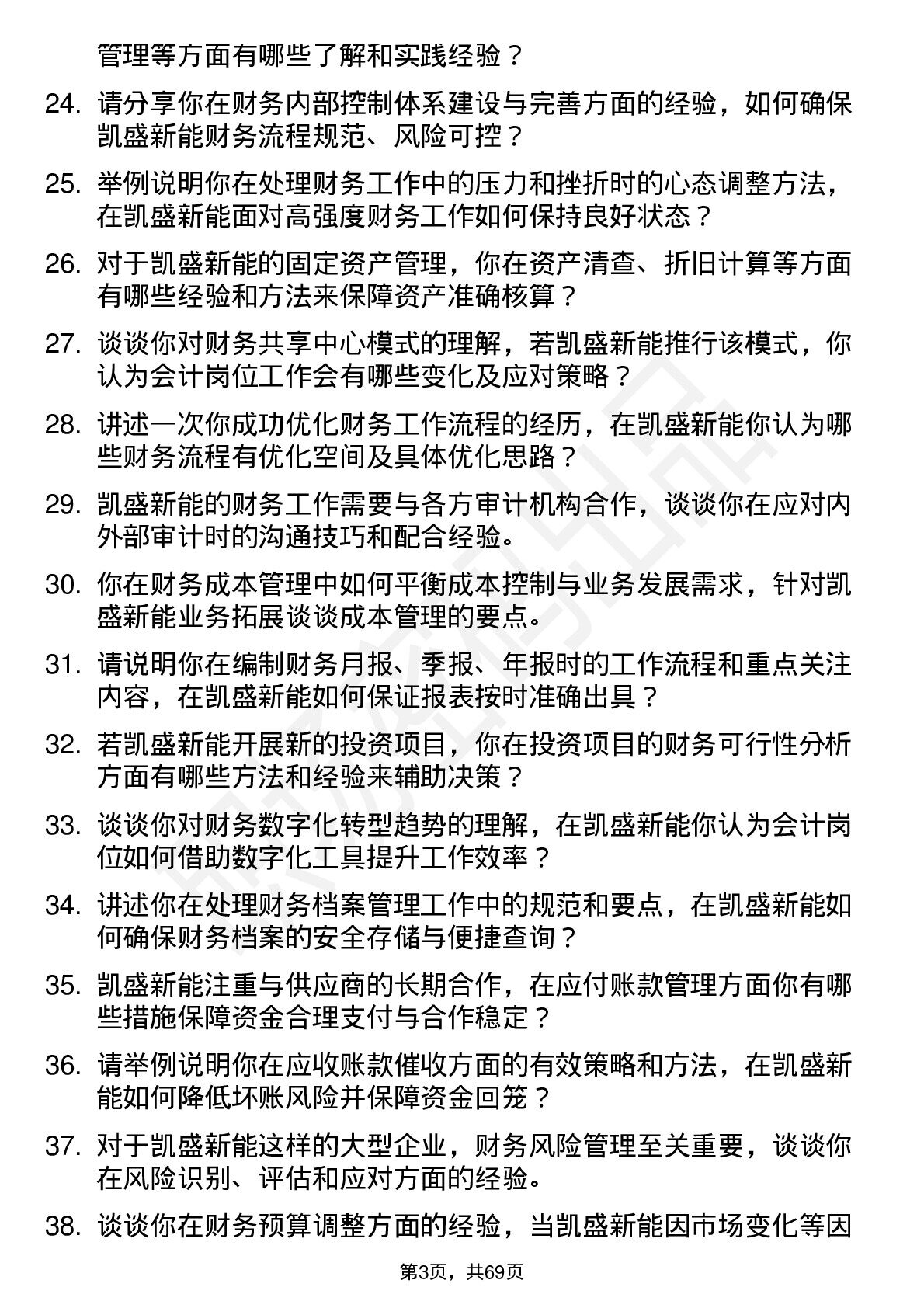 管理等方面有哪些了解和实践经验？

24. 请分享你在财务内部控制体系建设与完善方面的经验，如何确保凯盛新能财务流程规范、风险可控？

25. 举例说明你在处理财务工作中的压力和挫折时的心态调整方法，在凯盛新能面对高强度财务工作如何保持良好状态？

26. 对于凯盛新能的固定资产管理，你在资产清查、折旧计算等方面有哪些经验和方法来保障资产准确核算？

27. 谈谈你对财务共享中心模式的理解，若凯盛新能推行该模式，你认为会计岗位工作会有哪些变化及应对策略？

28. 讲述一次你成功优化财务工作流程的经历，在凯盛新能你认为哪些财务流程有优化空间及具体优化思路？

29. 凯盛新能的财务工作需要与各方审计机构合作，谈谈你在应对内外部审计时的沟通技巧和配合经验。

30. 你在财务成本管理中如何平衡成本控制与业务发展需求，针对凯盛新能业务拓展谈谈成本管理的要点。

31. 请说明你在编制财务月报、季报、年报时的工作流程和重点关注内容，在凯盛新能如何保证报表按时准确出具？

32. 若凯盛新能开展新的投资项目，你在投资项目的财务可行性分析方面有哪些方法和经验来辅助决策？

33. 谈谈你对财务数字化转型趋势的理解，在凯盛新能你认为会计岗位如何借助数字化工具提升工作效率？

34. 讲述你在处理财务档案管理工作中的规范和要点，在凯盛新能如何确保财务档案的安全存储与便捷查询？

35. 凯盛新能注重与供应商的长期合作，在应付账款管理方面你有哪些措施保障资金合理支付与合作稳定？

36. 请举例说明你在应收账款催收方面的有效策略和方法，在凯盛新能如何降低坏账风险并保障资金回笼？

37. 对于凯盛新能这样的大型企业，财务风险管理至关重要，谈谈你在风险识别、评估和应对方面的经验。

38. 谈谈你在财务预算调整方面的经验，当凯盛新能因市场变化等因

第3页，共69页